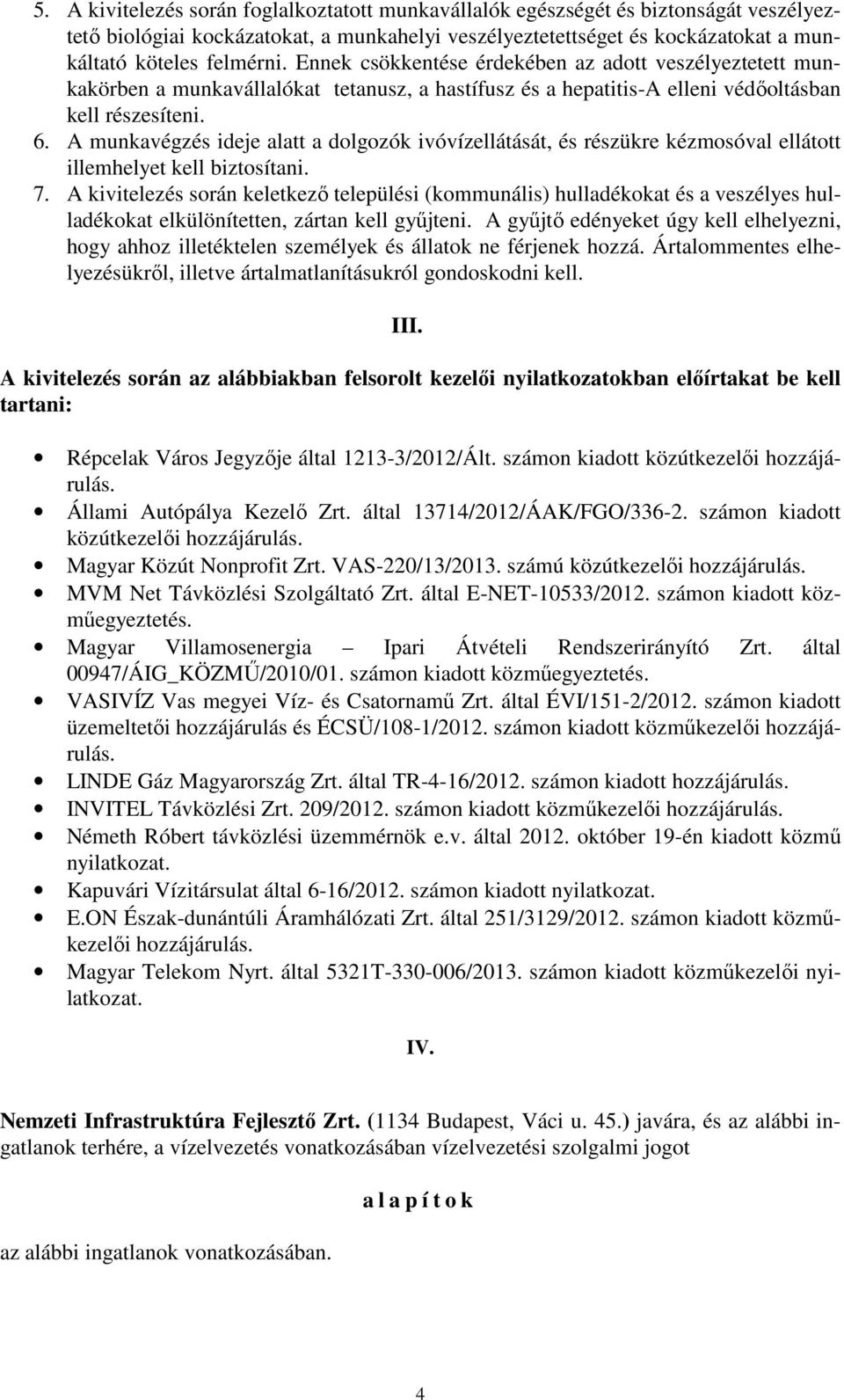 5. A kivitelezés során foglalkoztatott munkavállalók egészségét és biztonságát veszélyeztető biológiai kockázatokat, a munkahelyi veszélyeztetettséget és kockázatokat a munkáltató köteles felmérni. Ennek csökkentése érdekében az adott veszélyeztetett munkakörben a munkavállalókat tetanusz, a hastífusz és a hepatitis-A elleni védőoltásban kell részesíteni.
6. A munkavégzés ideje alatt a dolgozók ivóvízellátását, és részükre kézmosóval ellátott illemhelyet kell biztosítani.
7. A kivitelezés során keletkező települési (kommunális) hulladékokat és a veszélyes hulladékokat elkülönítetten, zártan kell gyűjteni. A gyűjtő edényeket úgy kell elhelyezni, hogy ahhoz illetéktelen személyek és állatok ne férjenek hozzá. Ártalommentes elhelyezésükről, illetve ártalmatlanításukról gondoskodni kell.

III.

A kivitelezés során az alábbiakban felsorolt kezelői nyilatkozatokban előírtakat be kell tartani:

• Répcelak Város Jegyzője által 1213-3/2012/Ált. számon kiadott közútkezelői hozzájárulás.
• Állami Autópálya Kezelő Zrt. által 13714/2012/ÁAK/FGO/336-2. számon kiadott közútkezelői hozzájárulás.
• Magyar Közút Nonprofit Zrt. VAS-220/13/2013. számú közútkezelői hozzájárulás.
• MVM Net Távközlési Szolgáltató Zrt. által E-NET-10533/2012. számon kiadott közműegyeztetés.
• Magyar Villamosenergia – Ipari Átvételi Rendszerirányító Zrt. által 00947/ÁIG_KÖZMŰ/2010/01. számon kiadott közműegyeztetés.
• VASIVÍZ Vas megyei Víz- és Csatornamű Zrt. által ÉVI/151-2/2012. számon kiadott üzemeltetői hozzájárulás és ÉCSÜ/108-1/2012. számon kiadott közműkezelői hozzájárulás.
• LINDE Gáz Magyarország Zrt. által TR-4-16/2012. számon kiadott hozzájárulás.
• INVITEL Távközlési Zrt. 209/2012. számon kiadott közműkezelői hozzájárulás.
• Németh Róbert távközlési üzemmérnök e.v. által 2012. október 19-én kiadott közmű nyilatkozat.
• Kapuvári Vízitársulat által 6-16/2012. számon kiadott nyilatkozat.
• E.ON Észak-dunántúli Áramhálózati Zrt. által 251/3129/2012. számon kiadott közműkezelői hozzájárulás.
• Magyar Telekom Nyrt. által 5321T-330-006/2013. számon kiadott közműkezelői nyilatkozat.

IV.

Nemzeti Infrastruktúra Fejlesztő Zrt. (1134 Budapest, Váci u. 45.) javára, és az alábbi ingatlanok terhére, a vízelvezetés vonatkozásában vízelvezetési szolgalmi jogot

a l a p í t o k

az alábbi ingatlanok vonatkozásában.

4